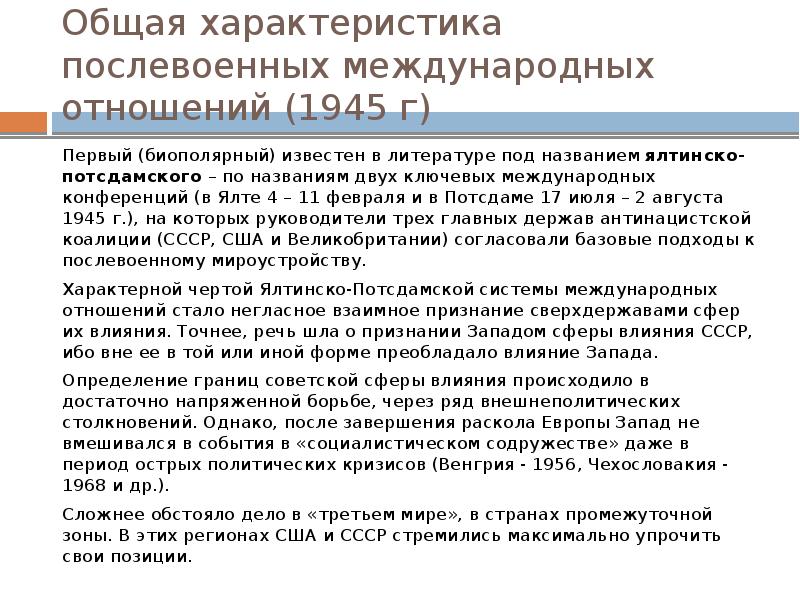 Общая характеристика послевоенных международных отношений (1945 г)

Первый (биополярный) известен в литературе под названием ялтинско-потсдамского – по названиям двух ключевых международных конференций (в Ялте 4 – 11 февраля и в Потсдаме 17 июля – 2 августа 1945 г.), на которых руководители трех главных держав антинацистской коалиции (СССР, США и Великобритании) согласовали базовые подходы к послевоенному мироустройству.

Характерной чертой Ялтинско-Потсдамской системы международных отношений стало негласное взаимное признание сверхдержавами сфер их влияния. Точнее, речь шла о признании Западом сферы влияния СССР, ибо вне ее в той или иной форме преобладало влияние Запада.

Определение границ советской сферы влияния происходило в достаточно напряженной борьбе, через ряд внешнеполитических столкновений. Однако, после завершения раскола Европы Запад не вмешивался в события в «социалистическом содружестве» даже в период острых политических кризисов (Венгрия - 1956, Чехословакия - 1968 и др.).

Сложнее обстояло дело в «третьем мире», в странах промежуточной зоны. В этих регионах США и СССР стремились максимально упрочить свои позиции.